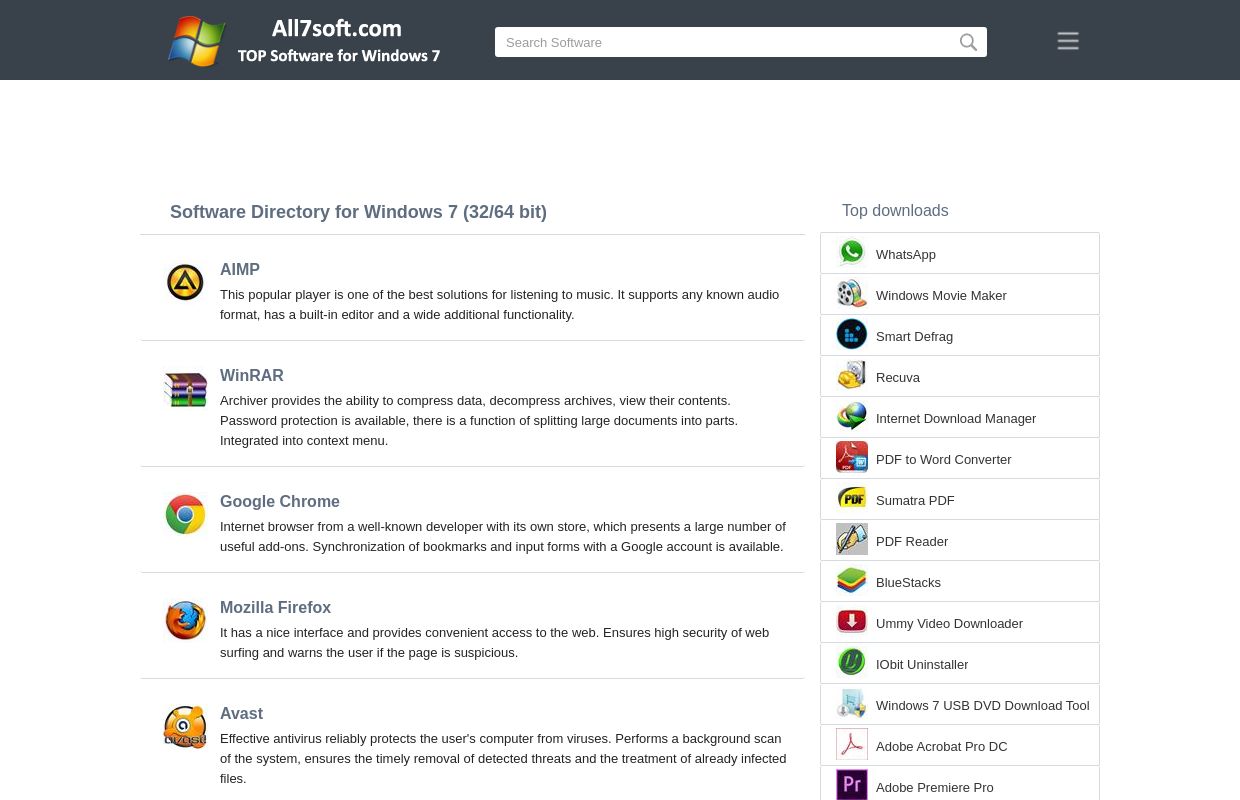 All7soft.com
TOP Software for Windows 7

Search Software

Software Directory for Windows 7 (32/64 bit)

AIMP
This popular player is one of the best solutions for listening to music. It supports any known audio format, has a built-in editor and a wide additional functionality.

WinRAR
Archiver provides the ability to compress data, decompress archives, view their contents. Password protection is available, there is a function of splitting large documents into parts. Integrated into context menu.

Google Chrome
Internet browser from a well-known developer with its own store, which presents a large number of useful add-ons. Synchronization of bookmarks and input forms with a Google account is available.

Mozilla Firefox
It has a nice interface and provides convenient access to the web. Ensures high security of web surfing and warns the user if the page is suspicious.

Avast
Effective antivirus reliably protects the user's computer from viruses. Performs a background scan of the system, ensures the timely removal of detected threats and the treatment of already infected files.

Top downloads

WhatsApp
Windows Movie Maker
Smart Defrag
Recuva
Internet Download Manager
PDF to Word Converter
Sumatra PDF
PDF Reader
BlueStacks
Ummy Video Downloader
IObit Uninstaller
Windows 7 USB DVD Download Tool
Adobe Acrobat Pro DC
Adobe Premiere Pro